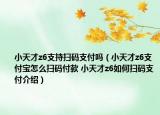 小天才z6支持扫码支付吗（小天才z6支付宝怎么扫码付款 小天才z6如何扫码支付介绍）